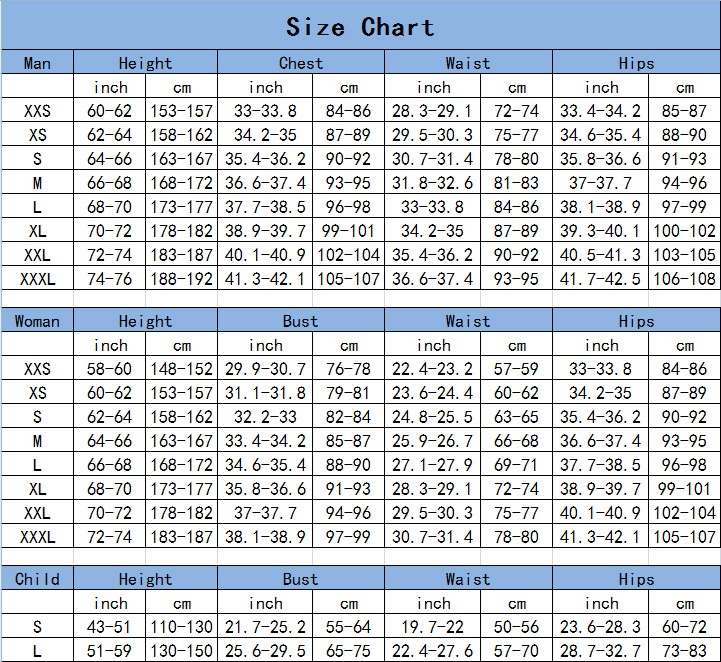 Size Chart

| Man | Height | | Chest | | Waist | | Hips | |
|---|---|---|---|---|---|---|---|---|
| | inch | cm | inch | cm | inch | cm | inch | cm |
| XXS | 60-62 | 153-157 | 33-33.8 | 84-86 | 28.3-29.1 | 72-74 | 33.4-34.2 | 85-87 |
| XS | 62-64 | 158-162 | 34.2-35 | 87-89 | 29.5-30.3 | 75-77 | 34.6-35.4 | 88-90 |
| S | 64-66 | 163-167 | 35.4-36.2 | 90-92 | 30.7-31.4 | 78-80 | 35.8-36.6 | 91-93 |
| M | 66-68 | 168-172 | 36.6-37.4 | 93-95 | 31.8-32.6 | 81-83 | 37-37.7 | 94-96 |
| L | 68-70 | 173-177 | 37.7-38.5 | 96-98 | 33-33.8 | 84-86 | 38.1-38.9 | 97-99 |
| XL | 70-72 | 178-182 | 38.9-39.7 | 99-101 | 34.2-35 | 87-89 | 39.3-40.1 | 100-102 |
| XXL | 72-74 | 183-187 | 40.1-40.9 | 102-104 | 35.4-36.2 | 90-92 | 40.5-41.3 | 103-105 |
| XXXL | 74-76 | 188-192 | 41.3-42.1 | 105-107 | 36.6-37.4 | 93-95 | 41.7-42.5 | 106-108 |

| Woman | Height | | Bust | | Waist | | Hips | |
|---|---|---|---|---|---|---|---|---|
| | inch | cm | inch | cm | inch | cm | inch | cm |
| XXS | 58-60 | 148-152 | 29.9-30.7 | 76-78 | 22.4-23.2 | 57-59 | 33-33.8 | 84-86 |
| XS | 60-62 | 153-157 | 31.1-31.8 | 79-81 | 23.6-24.4 | 60-62 | 34.2-35 | 87-89 |
| S | 62-64 | 158-162 | 32.2-33 | 82-84 | 24.8-25.5 | 63-65 | 35.4-36.2 | 90-92 |
| M | 64-66 | 163-167 | 33.4-34.2 | 85-87 | 25.9-26.7 | 66-68 | 36.6-37.4 | 93-95 |
| L | 66-68 | 168-172 | 34.6-35.4 | 88-90 | 27.1-27.9 | 69-71 | 37.7-38.5 | 96-98 |
| XL | 68-70 | 173-177 | 35.8-36.6 | 91-93 | 28.3-29.1 | 72-74 | 38.9-39.7 | 99-101 |
| XXL | 70-72 | 178-182 | 37-37.7 | 94-96 | 29.5-30.3 | 75-77 | 40.1-40.9 | 102-104 |
| XXXL | 72-74 | 183-187 | 38.1-38.9 | 97-99 | 30.7-31.4 | 78-80 | 41.3-42.1 | 105-107 |

| Child | Height | | Bust | | Waist | | Hips | |
|---|---|---|---|---|---|---|---|---|
| | inch | cm | inch | cm | inch | cm | inch | cm |
| S | 43-51 | 110-130 | 21.7-25.2 | 55-64 | 19.7-22 | 50-56 | 23.6-28.3 | 60-72 |
| L | 51-59 | 130-150 | 25.6-29.5 | 65-75 | 22.4-27.6 | 57-70 | 28.7-32.7 | 73-83 |